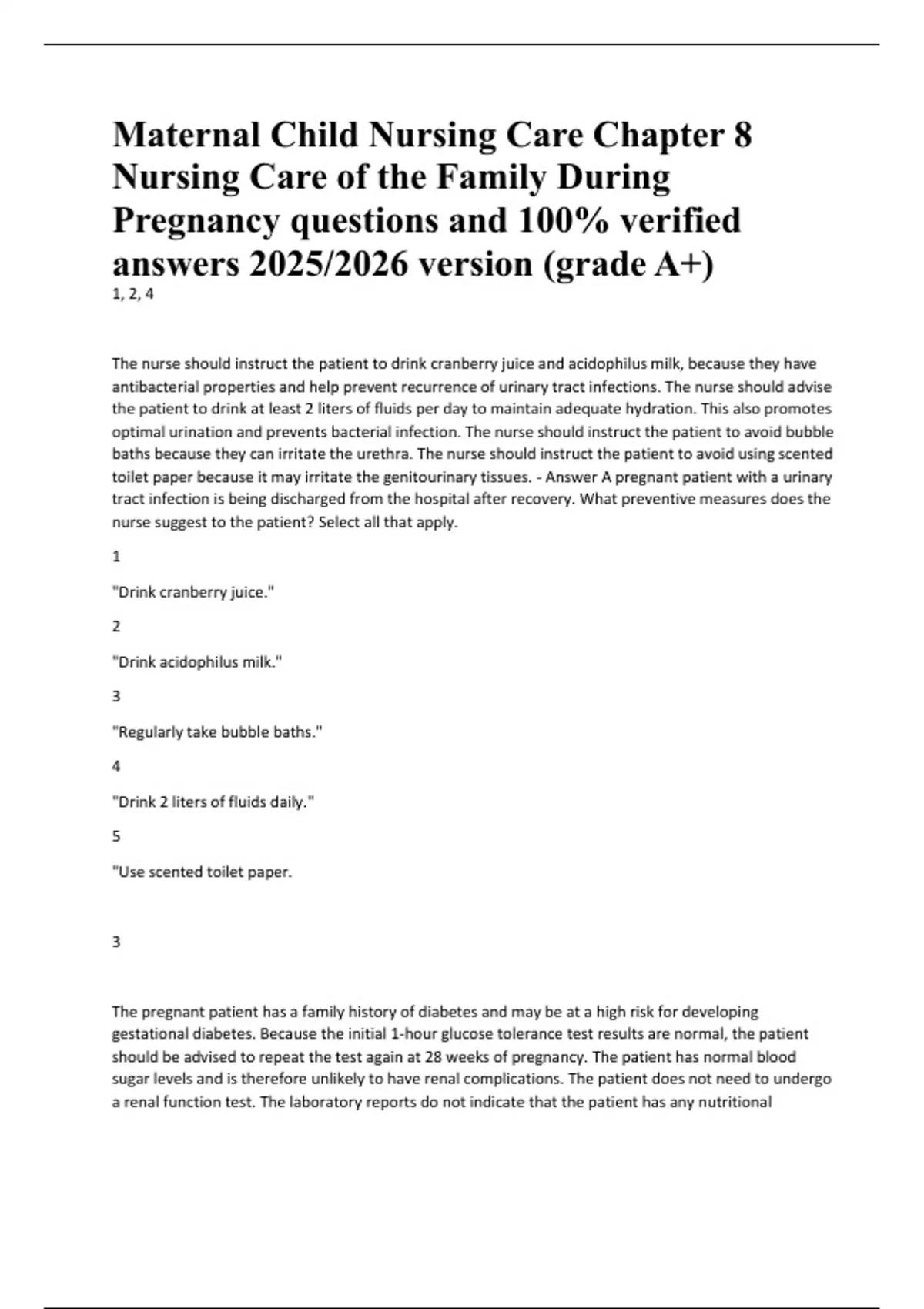 Maternal Child Nursing Care Chapter 8 Nursing Care of the Family During Pregnancy questions and 100% verified answers 2025/2026 version (grade A+)

1, 2, 4

The nurse should instruct the patient to drink cranberry juice and acidophilus milk, because they have antibacterial properties and help prevent recurrence of urinary tract infections. The nurse should advise the patient to drink at least 2 liters of fluids per day to maintain adequate hydration. This also promotes optimal urination and prevents bacterial infection. The nurse should instruct the patient to avoid bubble baths because they can irritate the urethra. The nurse should instruct the patient to avoid using scented toilet paper because it may irritate the genitourinary tissues. - Answer A pregnant patient with a urinary tract infection is being discharged from the hospital after recovery. What preventive measures does the nurse suggest to the patient? Select all that apply.

1

"Drink cranberry juice."

2

"Drink acidophilus milk."

3

"Regularly take bubble baths."

4

"Drink 2 liters of fluids daily."

5

"Use scented toilet paper.

3

The pregnant patient has a family history of diabetes and may be at a high risk for developing gestational diabetes. Because the initial 1-hour glucose tolerance test results are normal, the patient should be advised to repeat the test again at 28 weeks of pregnancy. The patient has normal blood sugar levels and is therefore unlikely to have renal complications. The patient does not need to undergo a renal function test. The laboratory reports do not indicate that the patient has any nutritional